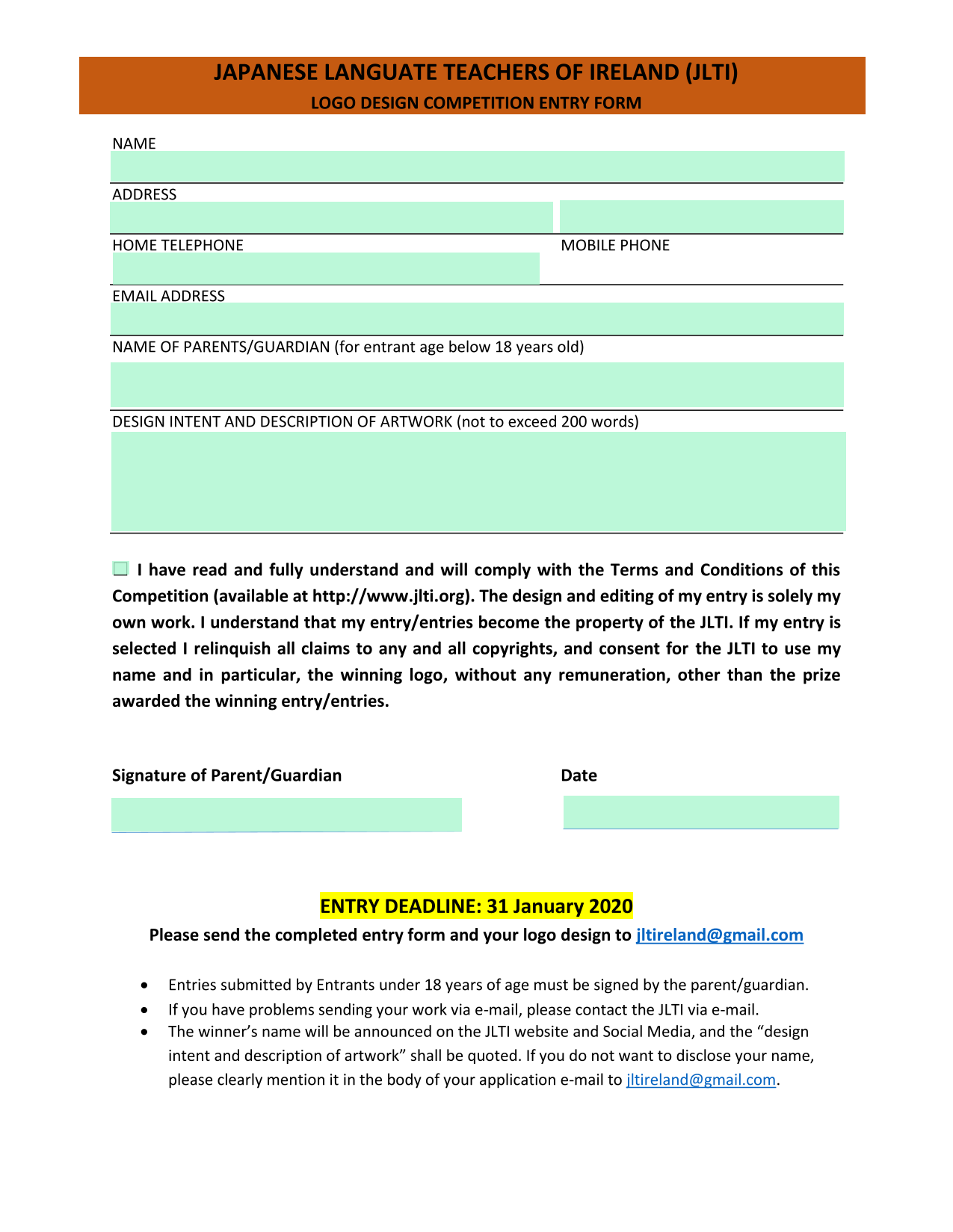 JAPANESE LANGUATE TEACHERS OF IRELAND (JLTI)
LOGO DESIGN COMPETITION ENTRY FORM

NAME

ADDRESS

HOME TELEPHONE

MOBILE PHONE

EMAIL ADDRESS

NAME OF PARENTS/GUARDIAN (for entrant age below 18 years old)

DESIGN INTENT AND DESCRIPTION OF ARTWORK (not to exceed 200 words)

I have read and fully understand and will comply with the Terms and Conditions of this Competition (available at http://www.jlti.org). The design and editing of my entry is solely my own work. I understand that my entry/entries become the property of the JLTI. If my entry is selected I relinquish all claims to any and all copyrights, and consent for the JLTI to use my name and in particular, the winning logo, without any remuneration, other than the prize awarded the winning entry/entries.

Signature of Parent/Guardian

Date

ENTRY DEADLINE: 31 January 2020

Please send the completed entry form and your logo design to jltireland@gmail.com

• Entries submitted by Entrants under 18 years of age must be signed by the parent/guardian.
• If you have problems sending your work via e-mail, please contact the JLTI via e-mail.
• The winner's name will be announced on the JLTI website and Social Media, and the "design intent and description of artwork" shall be quoted. If you do not want to disclose your name, please clearly mention it in the body of your application e-mail to jltireland@gmail.com.